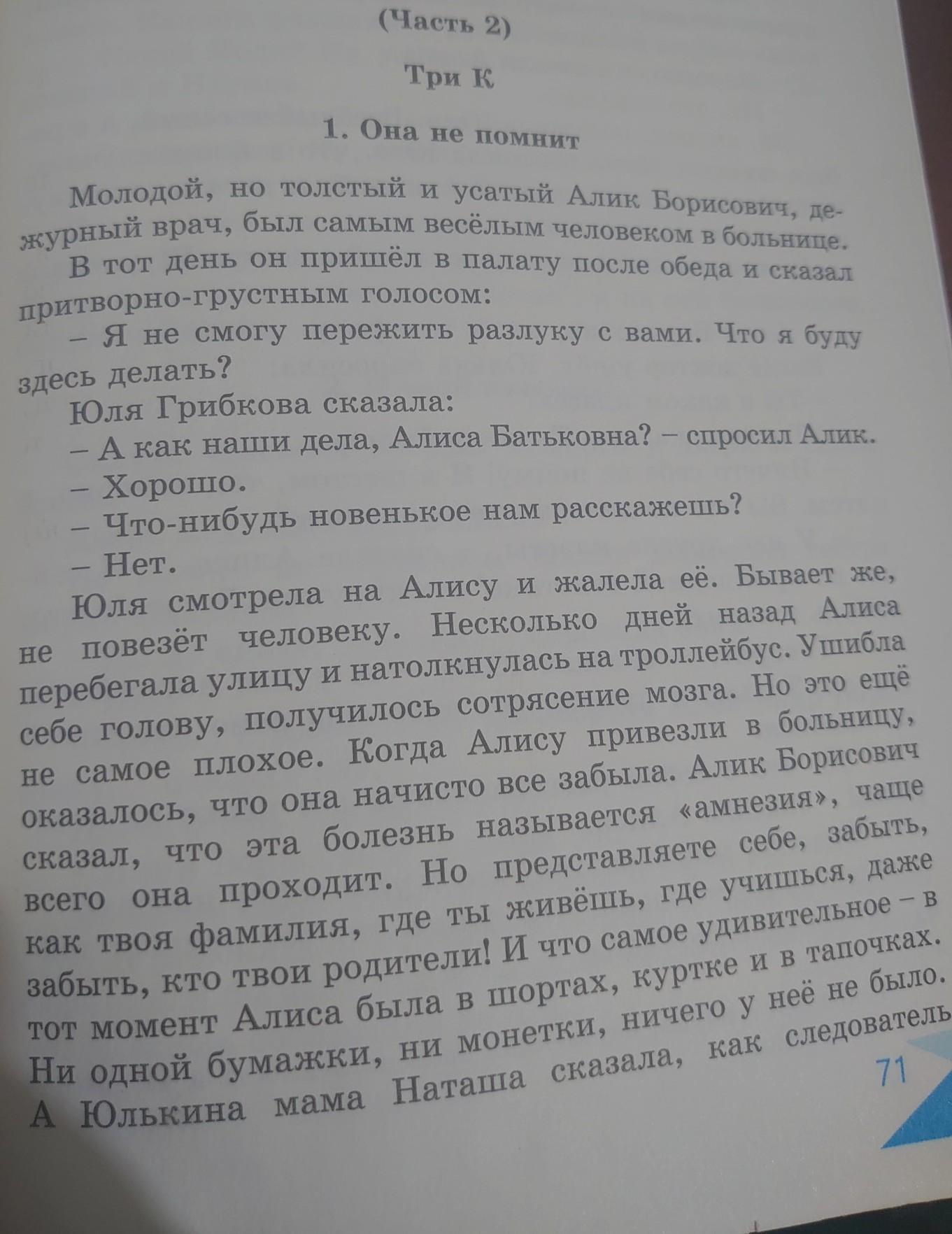 (Часть 2)

Три К

1. Она не помнит

Молодой, но толстый и усатый Алик Борисович, дежурный врач, был самым весёлым человеком в больнице.

В тот день он пришёл в палату после обеда и сказал притворно-грустным голосом:

– Я не смогу пережить разлуку с вами. Что я буду здесь делать?

Юля Грибкова сказала:

– А как наши дела, Алиса Батьковна? – спросил Алик.

– Хорошо.

– Что-нибудь новенькое нам расскажешь?

– Нет.

Юля смотрела на Алису и жалела её. Бывает же, не повезёт человеку. Несколько дней назад Алиса перебегала улицу и натолкнулась на троллейбус. Ушибла себе голову, получилось сотрясение мозга. Но это ещё не самое плохое. Когда Алису привезли в больницу, оказалось, что она начисто все забыла. Алик Борисович сказал, что эта болезнь называется «амнезия», чаще всего она проходит. Но представляете себе, забыть, как твоя фамилия, где ты живёшь, где учишься, даже забыть, кто твои родители! И что самое удивительное – в тот момент Алиса была в шортах, куртке и в тапочках. Ни одной бумажки, ни монетки, ничего у неё не было. А Юлькина мама Наташа сказала, как следователь

71